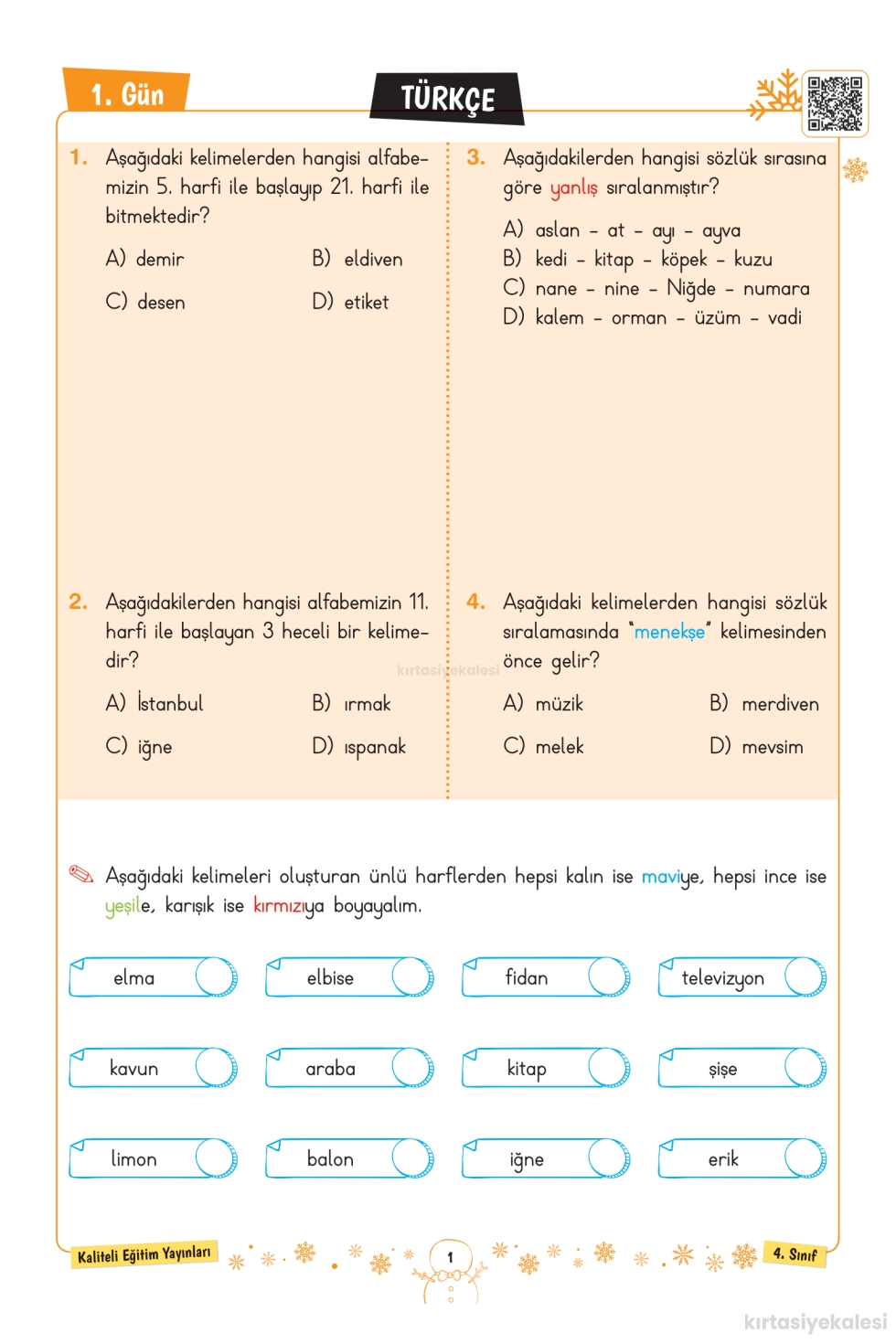 1. Gün

TÜRKÇE

1. Aşağıdaki kelimelerden hangisi alfabemizin 5. harfi ile başlayıp 21. harfi ile bitmektedir?

A) demir B) eldiven

C) desen D) etiket

2. Aşağıdakilerden hangisi alfabemizin 11. harfi ile başlayan 3 heceli bir kelimedir?

A) İstanbul B) ırmak

C) iğne D) ıspanak

3. Aşağıdakilerden hangisi sözlük sırasına göre yanlış sıralanmıştır?

A) aslan – at – ayı – ayva
B) kedi – kitap – köpek – kuzu
C) nane – nine – Niğde – numara
D) kalem – orman – üzüm – vadi

4. Aşağıdaki kelimelerden hangisi sözlük sıralamasında "menekşe" kelimesinden önce gelir?

A) müzik B) merdiven

C) melek D) mevsim

kırtasiyekalesi

Aşağıdaki kelimeleri oluşturan ünlü harflerden hepsi kalın ise maviye, hepsi ince ise yeşile, karışık ise kırmızıya boyayalım.

elma elbise fidan televizyon

kavun araba kitap şişe

limon balon iğne erik

Kaliteli Eğitim Yayınları

1

4. Sınıf

kırtasiyekalesi